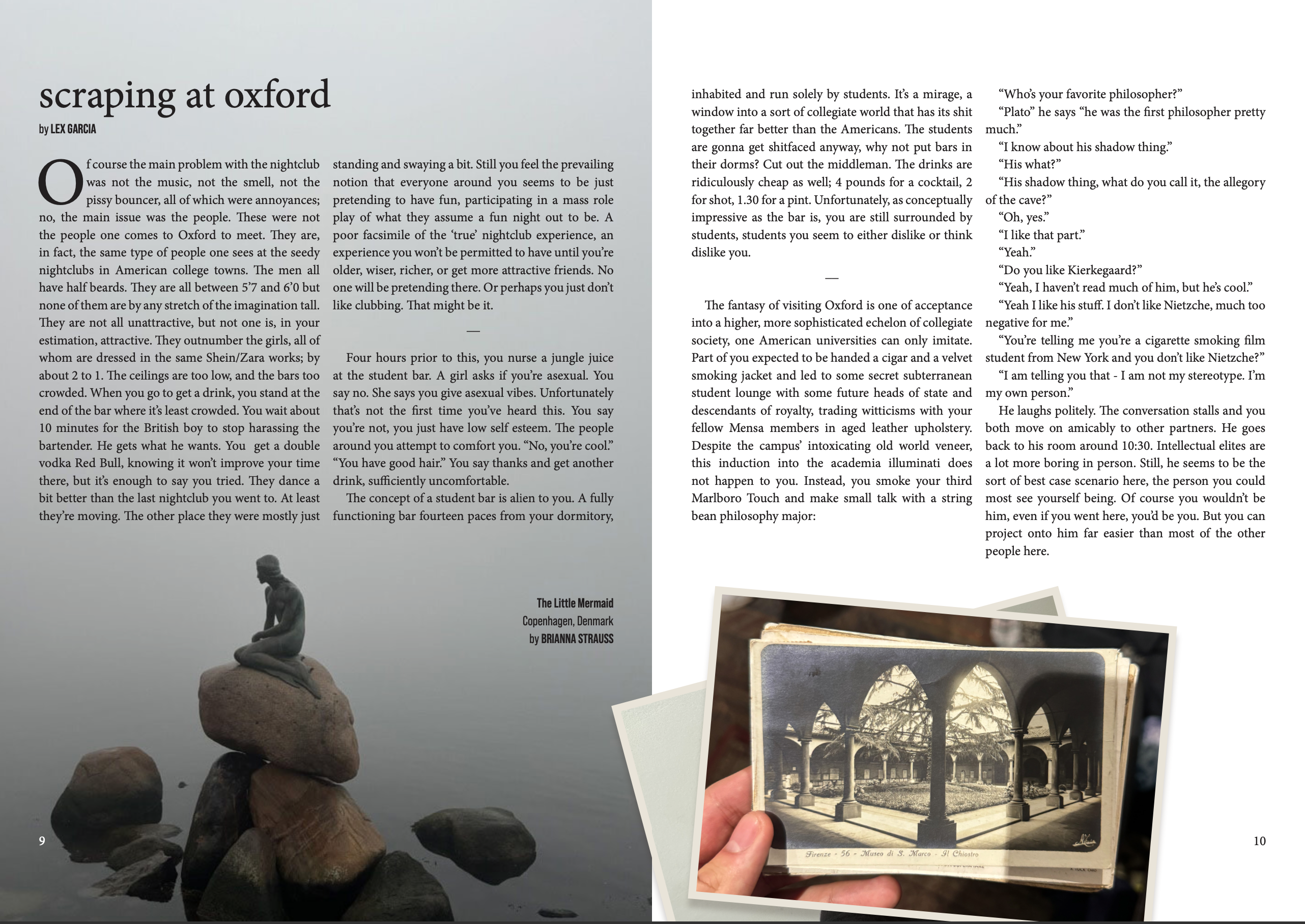 scraping at oxford

by LEX GARCIA

Of course the main problem with the nightclub was not the music, not the smell, not the pissy bouncer, all of which were annoyances; no, the main issue was the people. These were not the people one comes to Oxford to meet. They are, in fact, the same type of people one sees at the seedy nightclubs in American college towns. The men all have half beards. They are all between 5'7 and 6'0 but none of them are by any stretch of the imagination tall. They are not all unattractive, but not one is, in your estimation, attractive. They outnumber the girls, all of whom are dressed in the same Shein/Zara works; by about 2 to 1. The ceilings are too low, and the bars too crowded. When you go to get a drink, you stand at the end of the bar where it's least crowded. You wait about 10 minutes for the British boy to stop harassing the bartender. He gets what he wants. You get a double vodka Red Bull, knowing it won't improve your time there, but it's enough to say you tried. They dance a bit better than the last nightclub you went to. At least they're moving. The other place they were mostly just standing and swaying a bit. Still you feel the prevailing notion that everyone around you seems to be just pretending to have fun, participating in a mass role play of what they assume a fun night out to be. A poor facsimile of the 'true' nightclub experience, an experience you won't be permitted to have until you're older, wiser, richer, or get more attractive friends. No one will be pretending there. Or perhaps you just don't like clubbing. That might be it.

—

Four hours prior to this, you nurse a jungle juice at the student bar. A girl asks if you're asexual. You say no. She says you give asexual vibes. Unfortunately that's not the first time you've heard this. You say you're not, you just have low self esteem. The people around you attempt to comfort you. "No, you're cool." "You have good hair." You say thanks and get another drink, sufficiently uncomfortable.

The concept of a student bar is alien to you. A fully functioning bar fourteen paces from your dormitory, inhabited and run solely by students. It's a mirage, a window into a sort of collegiate world that has its shit together far better than the Americans. The students are gonna get shitfaced anyway, why not put bars in their dorms? Cut out the middleman. The drinks are ridiculously cheap as well; 4 pounds for a cocktail, 2 for shot, 1.30 for a pint. Unfortunately, as conceptually impressive as the bar is, you are still surrounded by students, students you seem to either dislike or think dislike you.

—

The fantasy of visiting Oxford is one of acceptance into a higher, more sophisticated echelon of collegiate society, one American universities can only imitate. Part of you expected to be handed a cigar and a velvet smoking jacket and led to some secret subterranean student lounge with some future heads of state and descendants of royalty, trading witticisms with your fellow Mensa members in aged leather upholstery. Despite the campus' intoxicating old world veneer, this induction into the academia illuminati does not happen to you. Instead, you smoke your third Marlboro Touch and make small talk with a string bean philosophy major:

"Who's your favorite philosopher?"

"Plato" he says "he was the first philosopher pretty much."

"I know about his shadow thing."

"His what?"

"His shadow thing, what do you call it, the allegory of the cave?"

"Oh, yes."

"I like that part."

"Yeah."

"Do you like Kierkegaard?"

"Yeah, I haven't read much of him, but he's cool."

"Yeah I like his stuff. I don't like Nietzche, much too negative for me."

"You're telling me you're a cigarette smoking film student from New York and you don't like Nietzche?"

"I am telling you that - I am not my stereotype. I'm my own person."

He laughs politely. The conversation stalls and you both move on amicably to other partners. He goes back to his room around 10:30. Intellectual elites are a lot more boring in person. Still, he seems to be the sort of best case scenario here, the person you could most see yourself being. Of course you wouldn't be him, even if you went here, you'd be you. But you can project onto him far easier than most of the other people here.

The Little Mermaid
Copenhagen, Denmark
by BRIANNA STRAUSS

Firenze - 56 - Museo di S. Marco - Il Chiostro

9

10